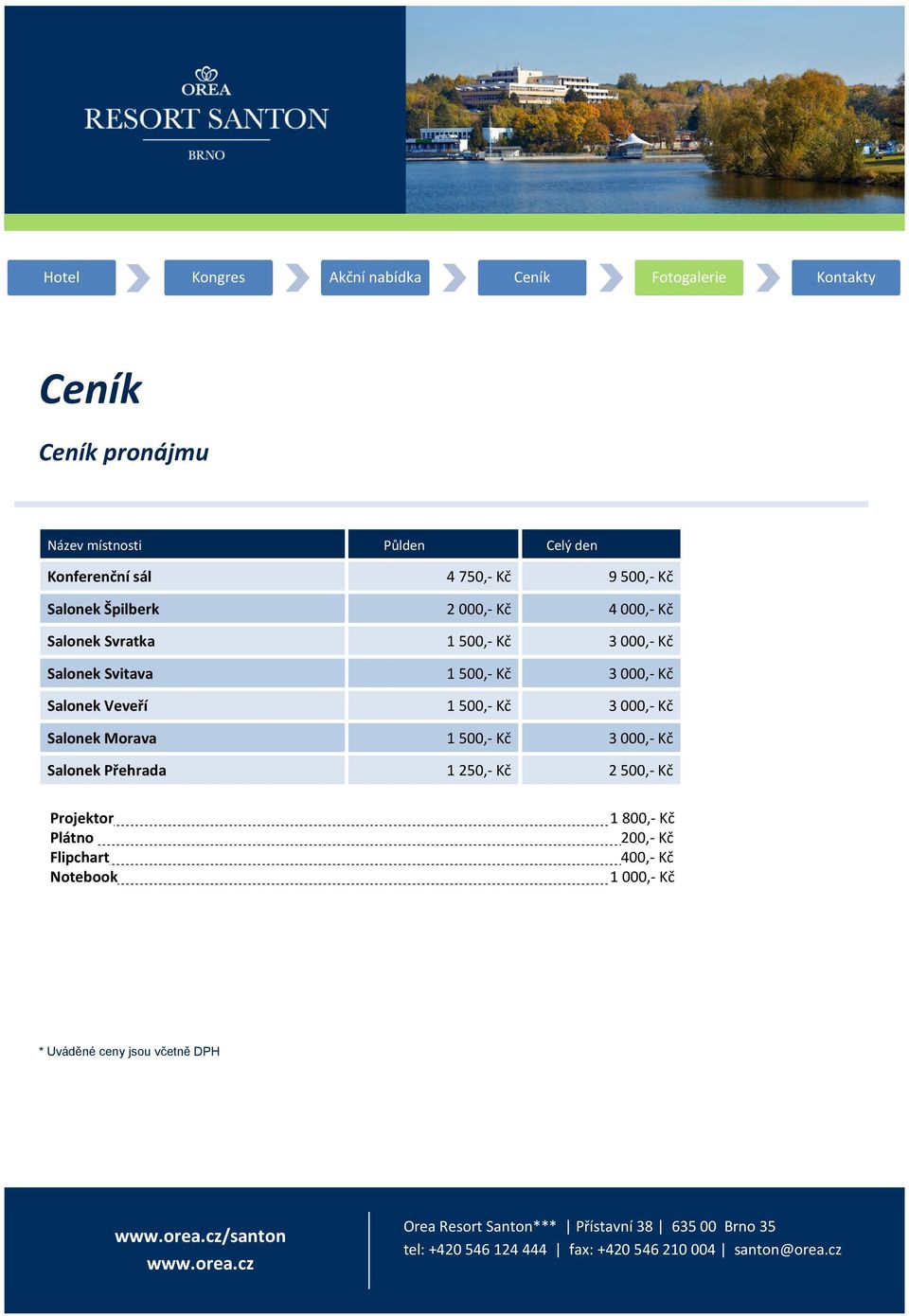 OREA
RESORT SANTON
BRNO

Hotel
Kongres
Akční nabídka
Ceník
Fotogalerie
Kontakty

Ceník

Ceník pronájmu

| Název místnosti | Půlden | Celý den |
|---|---|---|
| Konferenční sál | 4 750,- Kč | 9 500,- Kč |
| Salonek Špilberk | 2 000,- Kč | 4 000,- Kč |
| Salonek Svratka | 1 500,- Kč | 3 000,- Kč |
| Salonek Svitava | 1 500,- Kč | 3 000,- Kč |
| Salonek Veveří | 1 500,- Kč | 3 000,- Kč |
| Salonek Morava | 1 500,- Kč | 3 000,- Kč |
| Salonek Přehrada | 1 250,- Kč | 2 500,- Kč |

Projektor 1 800,- Kč
Plátno 200,- Kč
Flipchart 400,- Kč
Notebook 1 000,- Kč

* Uváděné ceny jsou včetně DPH

www.orea.cz/santon
www.orea.cz

Orea Resort Santon*** | Přístavní 38 | 635 00 Brno 35
tel: +420 546 124 444 | fax: +420 546 210 004 | santon@orea.cz